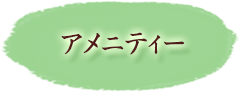 アメニティー